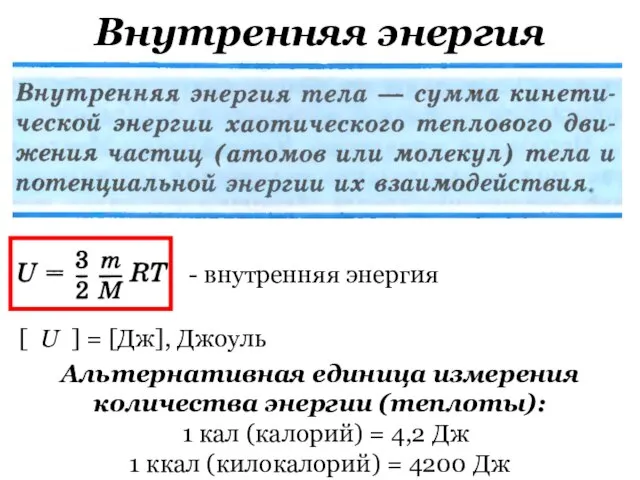 Внутренняя энергия

Внутренняя энергия тела — сумма кинетической энергии хаотического теплового движения частиц (атомов или молекул) тела и потенциальной энергии их взаимодействия.

$U = \frac{3}{2} \frac{m}{M} RT$ - внутренняя энергия

[ $U$ ] = [Дж], Джоуль

Альтернативная единица измерения количества энергии (теплоты):
1 кал (калорий) = 4,2 Дж
1 ккал (килокалорий) = 4200 Дж